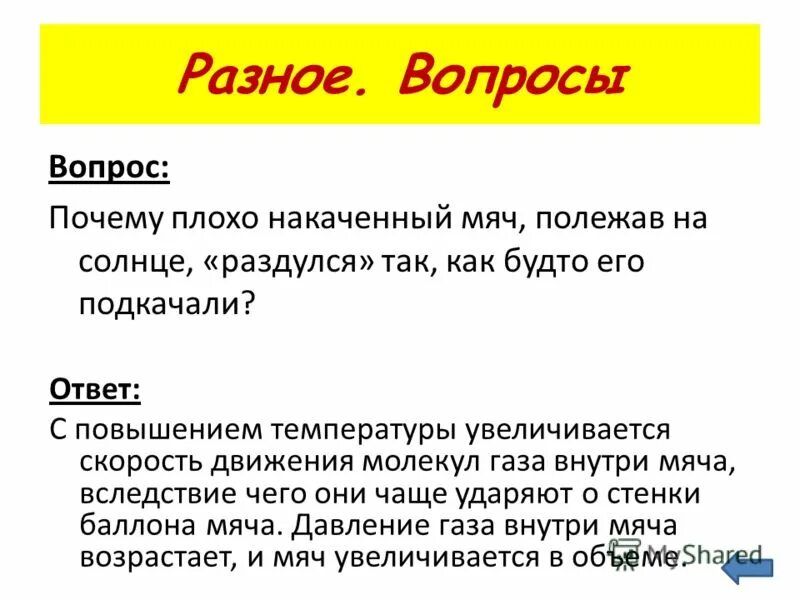 Разное. Вопросы

Вопрос:

Почему плохо накаченный мяч, полежав на солнце, «раздулся» так, как будто его подкачали?

Ответ:

С повышением температуры увеличивается скорость движения молекул газа внутри мяча, вследствие чего они чаще ударяют о стенки баллона мяча. Давление газа внутри мяча возрастает, и мяч увеличивается в объеме.

MyShared